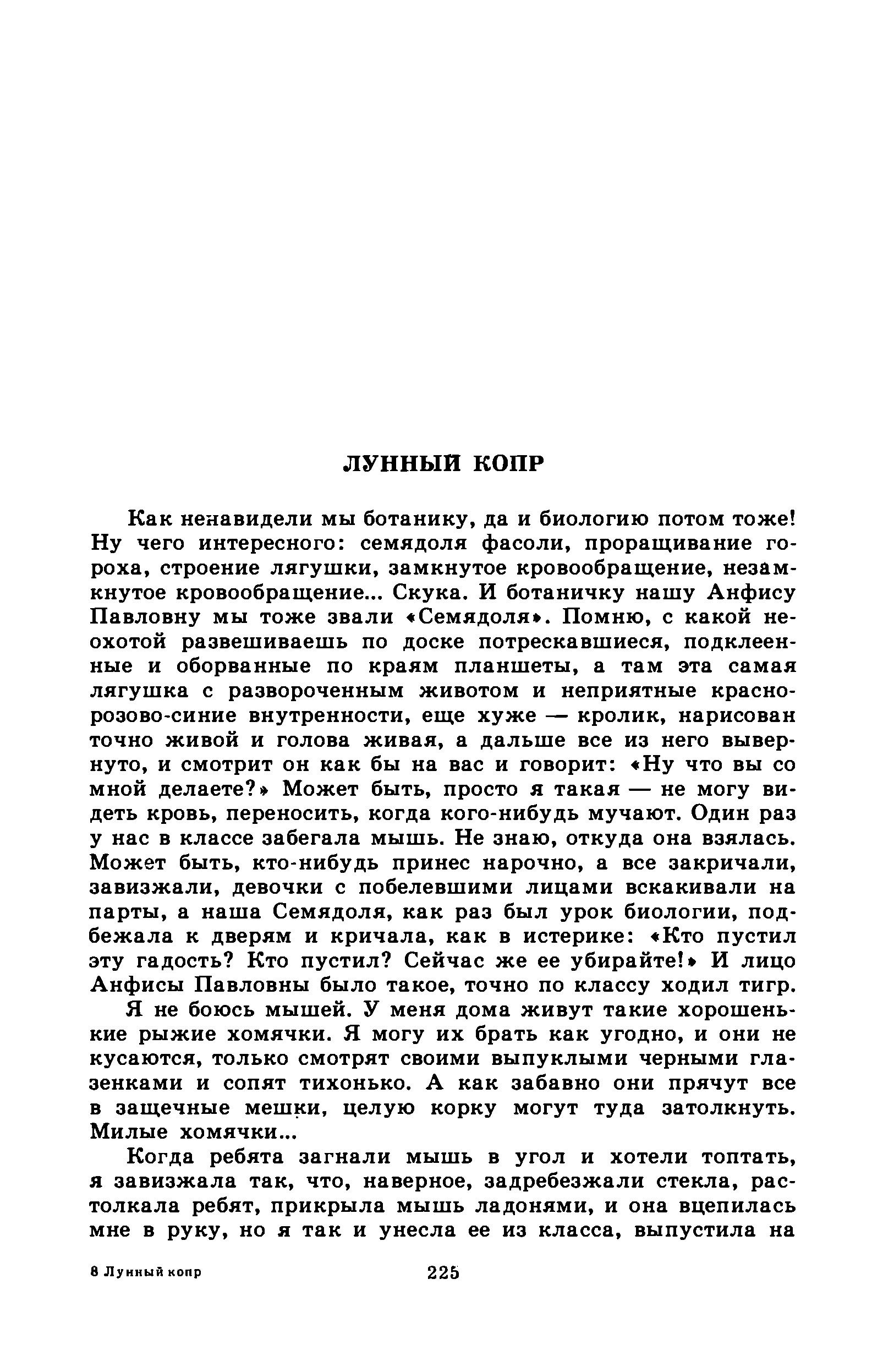 ЛУННЫЙ КОПР

Как ненавидели мы ботанику, да и биологию потом тоже! Ну чего интересного: семядоля фасоли, проращивание гороха, строение лягушки, замкнутое кровообращение, незамкнутое кровообращение... Скука. И ботаничку нашу Анфису Павловну мы тоже звали «Семядоля». Помню, с какой неохотой развешиваешь по доске потрескавшиеся, подклеенные и оборванные по краям планшеты, а там эта самая лягушка с развороченным животом и неприятные красно-розово-синие внутренности, еще хуже — кролик, нарисован точно живой и голова живая, а дальше все из него вывернуто, и смотрит он как бы на вас и говорит: «Ну что вы со мной делаете?» Может быть, просто я такая — не могу видеть кровь, переносить, когда кого-нибудь мучают. Один раз у нас в классе забегала мышь. Не знаю, откуда она взялась. Может быть, кто-нибудь принес нарочно, а все закричали, завизжали, девочки с побелевшими лицами вскакивали на парты, а наша Семядоля, как раз был урок биологии, подбежала к дверям и кричала, как в истерике: «Кто пустил эту гадость? Кто пустил? Сейчас же ее убирайте!» И лицо Анфисы Павловны было такое, точно по классу ходил тигр.

Я не боюсь мышей. У меня дома живут такие хорошенькие рыжие хомячки. Я могу их брать как угодно, и они не кусаются, только смотрят своими выпуклыми черными глазенками и сопят тихонько. А как забавно они прячут все в защечные мешки, целую корку могут туда затолкнуть. Милые хомячки...

Когда ребята загнали мышь в угол и хотели топтать, я завизжала так, что, наверное, задребезжали стекла, растолкала ребят, прикрыла мышь ладонями, и она вцепилась мне в руку, но я так и унесла ее из класса, выпустила на

8 Лунный копр

225